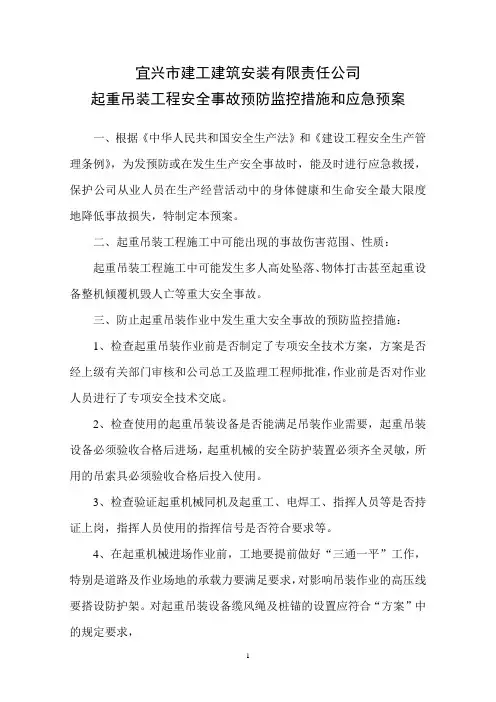 宜兴市建工建筑安装有限责任公司
起重吊装工程安全事故预防监控措施和应急预案

一、根据《中华人民共和国安全生产法》和《建设工程安全生产管理条例》，为发预防或在发生生产安全事故时，能及时进行应急救援，保护公司从业人员在生产经营活动中的身体健康和生命安全最大限度地降低事故损失，特制定本预案。

二、起重吊装工程施工中可能出现的事故伤害范围、性质：

起重吊装工程施工中可能发生多人高处坠落、物体打击甚至起重设备整机倾覆机毁人亡等重大安全事故。

三、防止起重吊装作业中发生重大安全事故的预防监控措施：

1、检查起重吊装作业前是否制定了专项安全技术方案，方案是否经上级有关部门审核和公司总工及监理工程师批准，作业前是否对作业人员进行了专项安全技术交底。

2、检查使用的起重吊装设备是否能满足吊装作业需要，起重吊装设备必须验收合格后进场，起重机械的安全防护装置必须齐全灵敏，所用的吊索具必须验收合格后投入使用。

3、检查验证起重机械同机及起重工、电焊工、指挥人员等是否持证上岗，指挥人员使用的指挥信号是否符合要求等。

4、在起重机械进场作业前，工地要提前做好“三通一平”工作，特别是道路及作业场地的承载力要满足要求，对影响吊装作业的高压线要搭设防护架。对起重吊装设备缆风绳及桩锚的设置应符合“方案”中的规定要求，

1